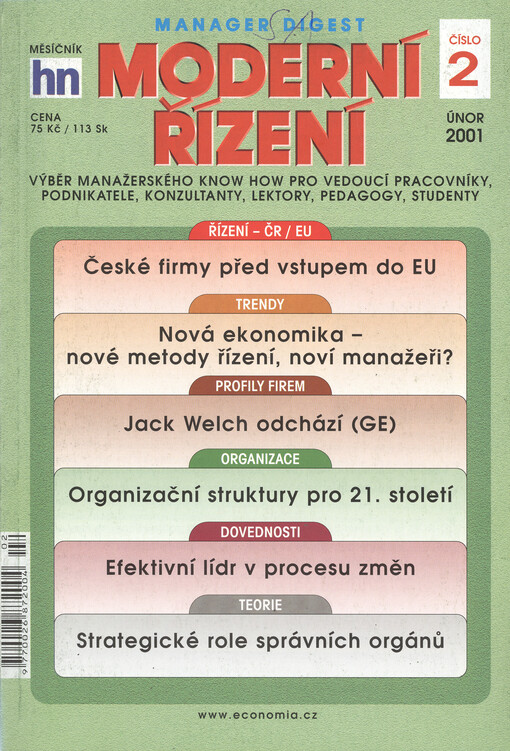 MANAGER DIGEST

MĚSÍČNÍK
hn

MODERNÍ ŘÍZENÍ

ČÍSLO
2

CENA
75 Kč / 113 Sk

ÚNOR
2001

VÝBĚR MANAŽERSKÉHO KNOW HOW PRO VEDOUCÍ PRACOVNÍKY, PODNIKATELE, KONZULTANTY, LEKTORY, PEDAGOGY, STUDENTY

ŘÍZENÍ – ČR / EU
České firmy před vstupem do EU

TRENDY
Nová ekonomika – nové metody řízení, noví manažeři?

PROFILY FIREM
Jack Welch odchází (GE)

ORGANIZACE
Organizační struktury pro 21. století

DOVEDNOSTI
Efektivní lídr v procesu změn

TEORIE
Strategické role správních orgánů

www.economia.cz

02
9 770026 872004